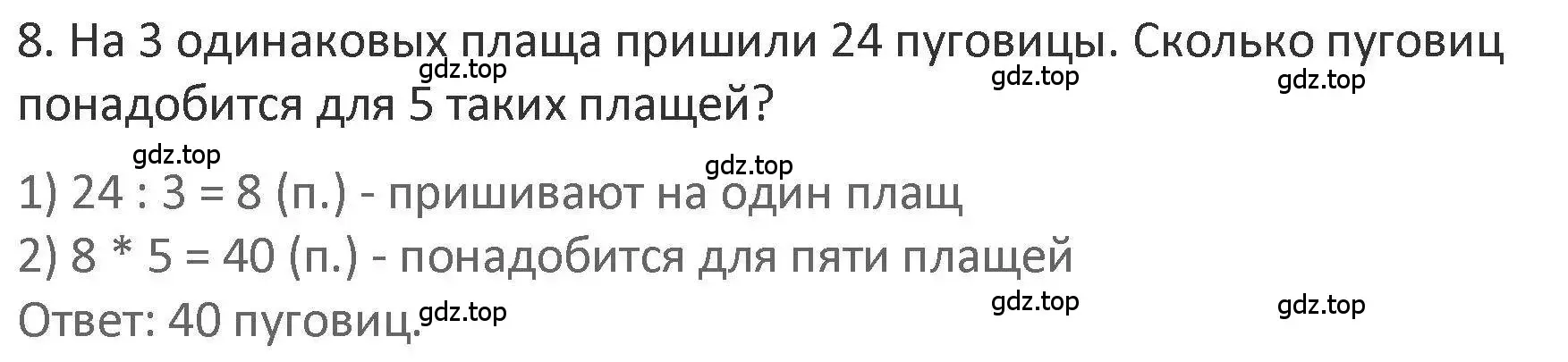 8. На 3 одинаковых плаща пришили 24 пуговицы. Сколько пуговиц понадобится для 5 таких плащей?

gdz.top gdz.top gdz.top

gdz.top gdz.top

1) 24 : 3 = 8 (п.) - пришивают на один плащ

2) 8 * 5 = 40 (п.) - понадобится для пяти плащей

Ответ: 40 пуговиц.

gdz.top gdz.top gdz.top